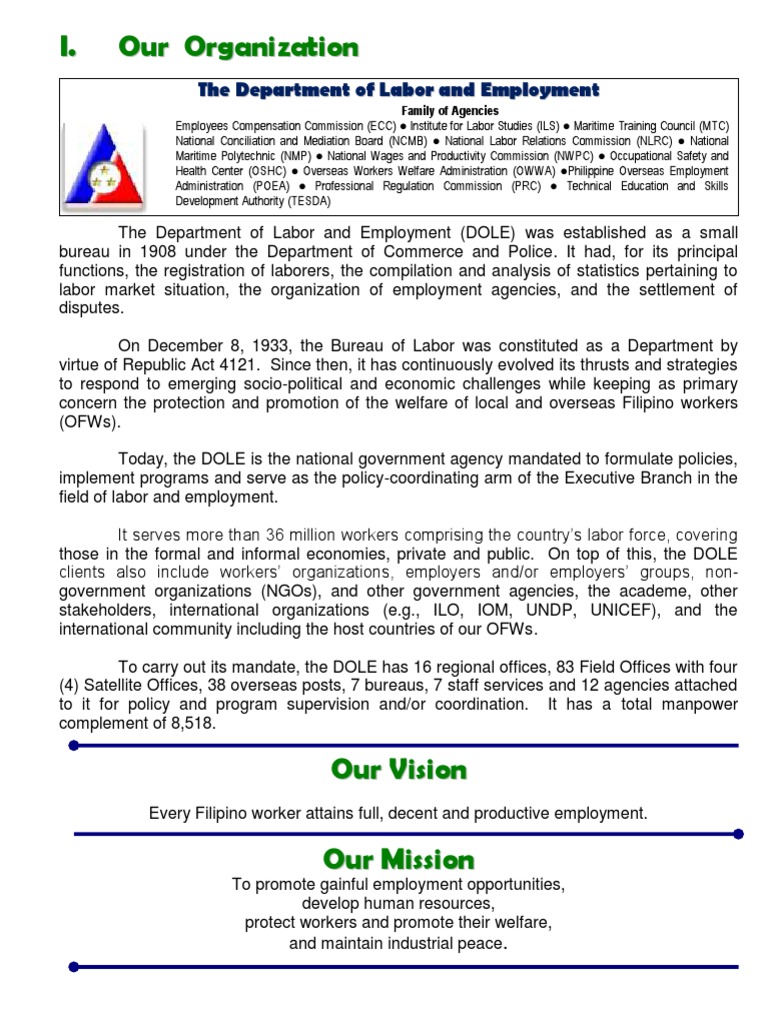 I. Our Organization

The Department of Labor and Employment

Family of Agencies

Employees Compensation Commission (ECC) ● Institute for Labor Studies (ILS) ● Maritime Training Council (MTC) National Conciliation and Mediation Board (NCMB) ● National Labor Relations Commission (NLRC) ● National Maritime Polytechnic (NMP) ● National Wages and Productivity Commission (NWPC) ● Occupational Safety and Health Center (OSHC) ● Overseas Workers Welfare Administration (OWWA) ●Philippine Overseas Employment Administration (POEA) ● Professional Regulation Commission (PRC) ● Technical Education and Skills Development Authority (TESDA)

The Department of Labor and Employment (DOLE) was established as a small bureau in 1908 under the Department of Commerce and Police. It had, for its principal functions, the registration of laborers, the compilation and analysis of statistics pertaining to labor market situation, the organization of employment agencies, and the settlement of disputes.

On December 8, 1933, the Bureau of Labor was constituted as a Department by virtue of Republic Act 4121. Since then, it has continuously evolved its thrusts and strategies to respond to emerging socio-political and economic challenges while keeping as primary concern the protection and promotion of the welfare of local and overseas Filipino workers (OFWs).

Today, the DOLE is the national government agency mandated to formulate policies, implement programs and serve as the policy-coordinating arm of the Executive Branch in the field of labor and employment.

It serves more than 36 million workers comprising the country's labor force, covering those in the formal and informal economies, private and public. On top of this, the DOLE clients also include workers' organizations, employers and/or employers' groups, non-government organizations (NGOs), and other government agencies, the academe, other stakeholders, international organizations (e.g., ILO, IOM, UNDP, UNICEF), and the international community including the host countries of our OFWs.

To carry out its mandate, the DOLE has 16 regional offices, 83 Field Offices with four (4) Satellite Offices, 38 overseas posts, 7 bureaus, 7 staff services and 12 agencies attached to it for policy and program supervision and/or coordination. It has a total manpower complement of 8,518.

Our Vision

Every Filipino worker attains full, decent and productive employment.

Our Mission

To promote gainful employment opportunities,
develop human resources,
protect workers and promote their welfare,
and maintain industrial peace.